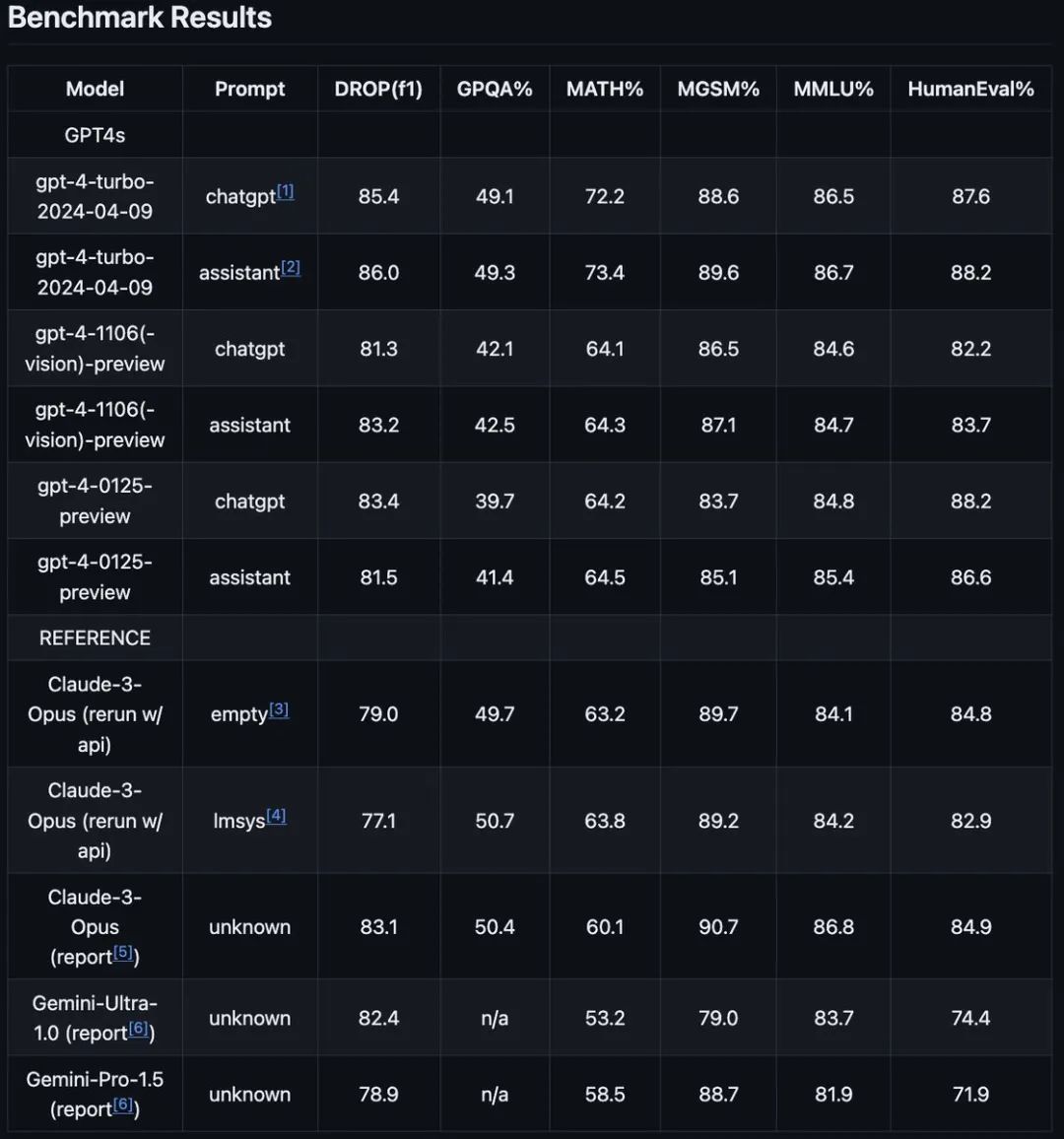 Benchmark Results

| Model | Prompt | DROP(f1) | GPQA% | MATH% | MGSM% | MMLU% | HumanEval% |
|---|---|---|---|---|---|---|---|
| GPT4s | | | | | | | |
| gpt-4-turbo-2024-04-09 | chatgpt[1] | 85.4 | 49.1 | 72.2 | 88.6 | 86.5 | 87.6 |
| gpt-4-turbo-2024-04-09 | assistant[2] | 86.0 | 49.3 | 73.4 | 89.6 | 86.7 | 88.2 |
| gpt-4-1106(-vision)-preview | chatgpt | 81.3 | 42.1 | 64.1 | 86.5 | 84.6 | 82.2 |
| gpt-4-1106(-vision)-preview | assistant | 83.2 | 42.5 | 64.3 | 87.1 | 84.7 | 83.7 |
| gpt-4-0125-preview | chatgpt | 83.4 | 39.7 | 64.2 | 83.7 | 84.8 | 88.2 |
| gpt-4-0125-preview | assistant | 81.5 | 41.4 | 64.5 | 85.1 | 85.4 | 86.6 |
| REFERENCE | | | | | | | |
| Claude-3-Opus (rerun w/ api) | empty[3] | 79.0 | 49.7 | 63.2 | 89.7 | 84.1 | 84.8 |
| Claude-3-Opus (rerun w/ api) | lmsys[4] | 77.1 | 50.7 | 63.8 | 89.2 | 84.2 | 82.9 |
| Claude-3-Opus (report[5]) | unknown | 83.1 | 50.4 | 60.1 | 90.7 | 86.8 | 84.9 |
| Gemini-Ultra-1.0 (report[6]) | unknown | 82.4 | n/a | 53.2 | 79.0 | 83.7 | 74.4 |
| Gemini-Pro-1.5 (report[6]) | unknown | 78.9 | n/a | 58.5 | 88.7 | 81.9 | 71.9 |